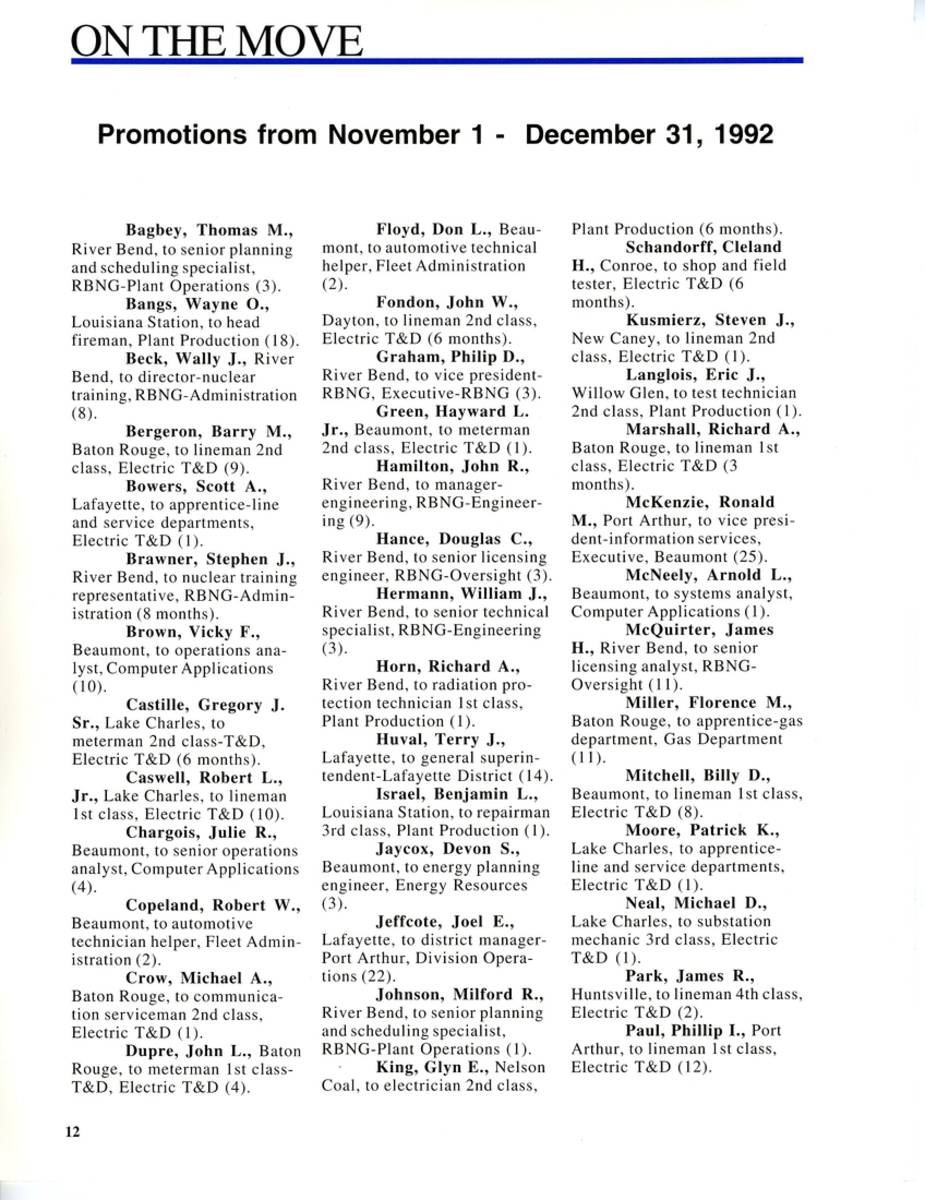 ON THE MOVE

Promotions from November 1 - December 31, 1992

Bagbey, Thomas M., River Bend, to senior planning and scheduling specialist, RBNG-Plant Operations (3).

Bangs, Wayne O., Louisiana Station, to head fireman, Plant Production (18).

Beck, Wally J., River Bend, to director-nuclear training, RBNG-Administration (8).

Bergeron, Barry M., Baton Rouge, to lineman 2nd class, Electric T&D (9).

Bowers, Scott A., Lafayette, to apprentice-line and service departments, Electric T&D (1).

Brawner, Stephen J., River Bend, to nuclear training representative, RBNG-Administration (8 months).

Brown, Vicky F., Beaumont, to operations analyst, Computer Applications (10).

Castille, Gregory J. Sr., Lake Charles, to meterman 2nd class-T&D, Electric T&D (6 months).

Caswell, Robert L., Jr., Lake Charles, to lineman 1st class, Electric T&D (10).

Chargois, Julie R., Beaumont, to senior operations analyst, Computer Applications (4).

Copeland, Robert W., Beaumont, to automotive technician helper, Fleet Administration (2).

Crow, Michael A., Baton Rouge, to communication serviceman 2nd class, Electric T&D (1).

Dupre, John L., Baton Rouge, to meterman 1st class-T&D, Electric T&D (4).

Floyd, Don L., Beaumont, to automotive technical helper, Fleet Administration (2).

Fondon, John W., Dayton, to lineman 2nd class, Electric T&D (6 months).

Graham, Philip D., River Bend, to vice president-RBNG, Executive-RBNG (3).

Green, Hayward L. Jr., Beaumont, to meterman 2nd class, Electric T&D (1).

Hamilton, John R., River Bend, to manager-engineering, RBNG-Engineering (9).

Hance, Douglas C., River Bend, to senior licensing engineer, RBNG-Oversight (3).

Hermann, William J., River Bend, to senior technical specialist, RBNG-Engineering (3).

Horn, Richard A., River Bend, to radiation protection technician 1st class, Plant Production (1).

Huval, Terry J., Lafayette, to general superintendent-Lafayette District (14).

Israel, Benjamin L., Louisiana Station, to repairman 3rd class, Plant Production (1).

Jaycox, Devon S., Beaumont, to energy planning engineer, Energy Resources (3).

Jeffcote, Joel E., Lafayette, to district manager-Port Arthur, Division Operations (22).

Johnson, Milford R., River Bend, to senior planning and scheduling specialist, RBNG-Plant Operations (1).

King, Glyn E., Nelson Coal, to electrician 2nd class, Plant Production (6 months).

Schandorff, Cleland H., Conroe, to shop and field tester, Electric T&D (6 months).

Kusmierz, Steven J., New Caney, to lineman 2nd class, Electric T&D (1).

Langlois, Eric J., Willow Glen, to test technician 2nd class, Plant Production (1).

Marshall, Richard A., Baton Rouge, to lineman 1st class, Electric T&D (3 months).

McKenzie, Ronald M., Port Arthur, to vice president-information services, Executive, Beaumont (25).

McNeely, Arnold L., Beaumont, to systems analyst, Computer Applications (1).

McQuirter, James H., River Bend, to senior licensing analyst, RBNG-Oversight (11).

Miller, Florence M., Baton Rouge, to apprentice-gas department, Gas Department (11).

Mitchell, Billy D., Beaumont, to lineman 1st class, Electric T&D (8).

Moore, Patrick K., Lake Charles, to apprentice-line and service departments, Electric T&D (1).

Neal, Michael D., Lake Charles, to substation mechanic 3rd class, Electric T&D (1).

Park, James R., Huntsville, to lineman 4th class, Electric T&D (2).

Paul, Phillip I., Port Arthur, to lineman 1st class, Electric T&D (12).

12